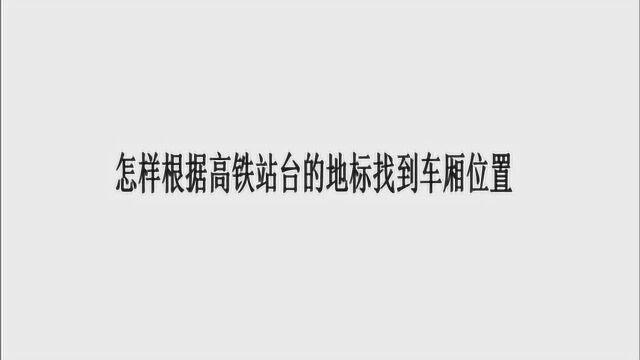 怎样根据高铁站台的地标找到车厢位置